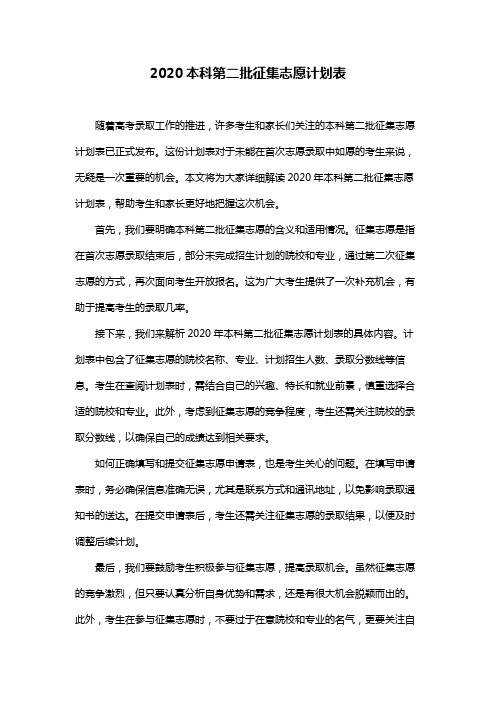 2020 本科第二批征集志愿计划表

随着高考录取工作的推进，许多考生和家长们关注的本科第二批征集志愿计划表已正式发布。这份计划表对于未能在首次志愿录取中如愿的考生来说，无疑是一次重要的机会。本文将为大家详细解读 2020 年本科第二批征集志愿计划表，帮助考生和家长更好地把握这次机会。

首先，我们要明确本科第二批征集志愿的含义和适用情况。征集志愿是指在首次志愿录取结束后，部分未完成招生计划的院校和专业，通过第二次征集志愿的方式，再次面向考生开放报名。这为广大考生提供了一次补充机会，有助于提高考生的录取几率。

接下来，我们来解析 2020 年本科第二批征集志愿计划表的具体内容。计划表中包含了征集志愿的院校名称、专业、计划招生人数、录取分数线等信息。考生在查阅计划表时，需结合自己的兴趣、特长和就业前景，慎重选择合适的院校和专业。此外，考虑到征集志愿的竞争程度，考生还需关注院校的录取分数线，以确保自己的成绩达到相关要求。

如何正确填写和提交征集志愿申请表，也是考生关心的问题。在填写申请表时，务必确保信息准确无误，尤其是联系方式和通讯地址，以免影响录取通知书的送达。在提交申请表后，考生还需关注征集志愿的录取结果，以便及时调整后续计划。

最后，我们要鼓励考生积极参与征集志愿，提高录取机会。虽然征集志愿的竞争激烈，但只要认真分析自身优势和需求，还是有很大机会脱颖而出的。此外，考生在参与征集志愿时，不要过于在意院校和专业的名气，更要关注自